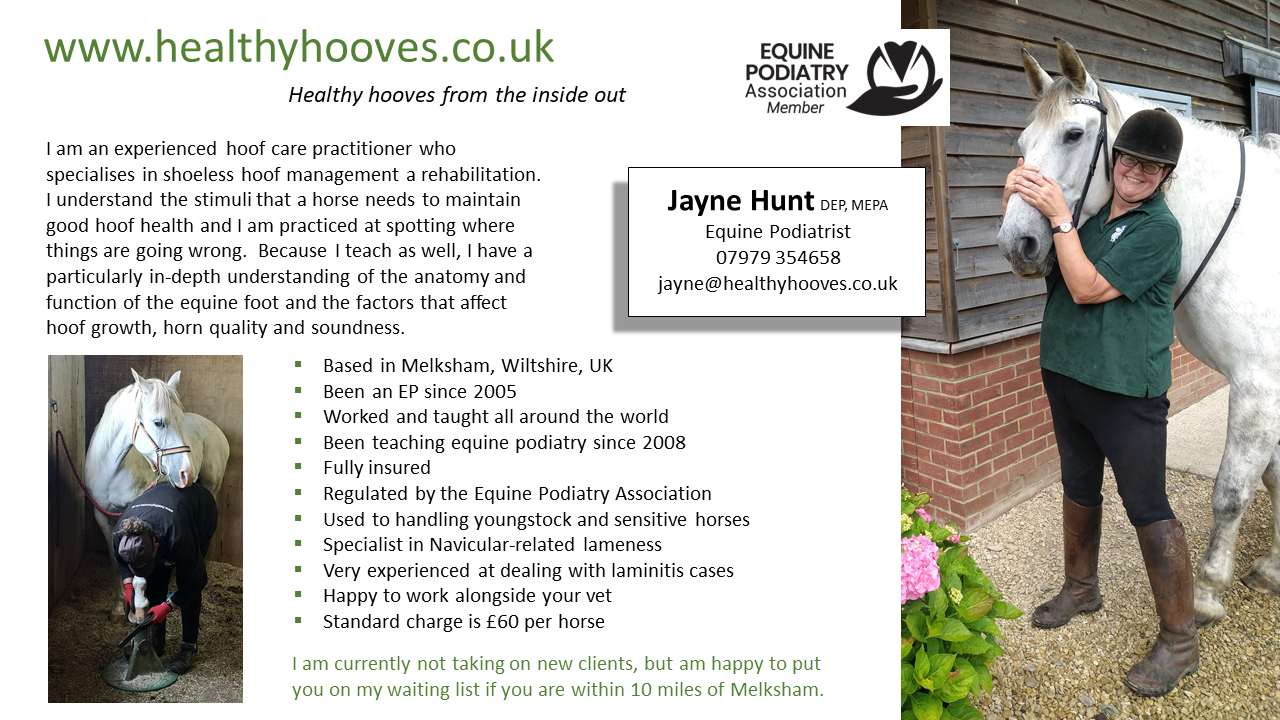 www.healthyhooves.co.uk

Healthy hooves from the inside out

EQUINE PODIATRY Association Member

I am an experienced hoof care practitioner who specialises in shoeless hoof management a rehabilitation. I understand the stimuli that a horse needs to maintain good hoof health and I am practiced at spotting where things are going wrong. Because I teach as well, I have a particularly in-depth understanding of the anatomy and function of the equine foot and the factors that affect hoof growth, horn quality and soundness.

Jayne Hunt DEP, MEPA
Equine Podiatrist
07979 354658
jayne@healthyhooves.co.uk

- Based in Melksham, Wiltshire, UK
- Been an EP since 2005
- Worked and taught all around the world
- Been teaching equine podiatry since 2008
- Fully insured
- Regulated by the Equine Podiatry Association
- Used to handling youngstock and sensitive horses
- Specialist in Navicular-related lameness
- Very experienced at dealing with laminitis cases
- Happy to work alongside your vet
- Standard charge is £60 per horse

I am currently not taking on new clients, but am happy to put you on my waiting list if you are within 10 miles of Melksham.